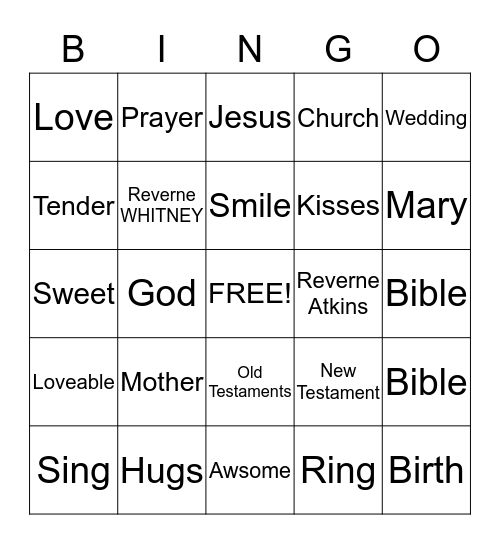 | B | I | N | G | O |
|---|---|---|---|---|
| Love | Prayer | Jesus | Church | Wedding |
| Tender | Reverne WHITNEY | Smile | Kisses | Mary |
| Sweet | God | FREE! | Reverne Atkins | Bible |
| Loveable | Mother | Old Testaments | New Testament | Bible |
| Sing | Hugs | Awsome | Ring | Birth |